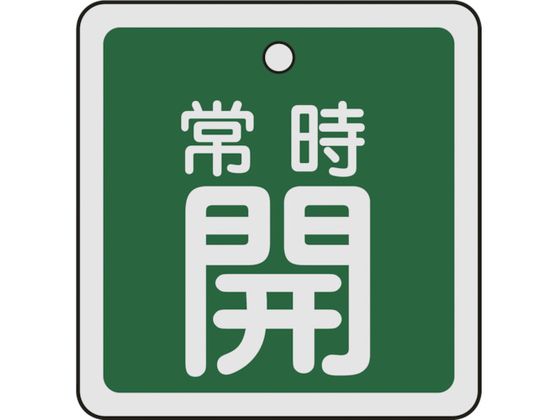 常時
開